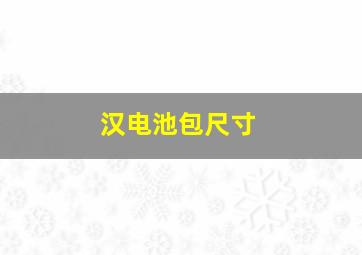 汉电池包尺寸